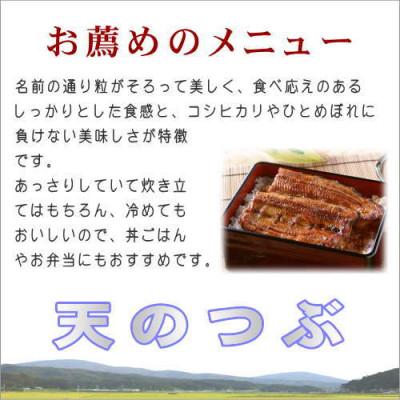 お薦めのメニュー

名前の通り粒がそろって美しく、食べ応えのあるしっかりとした食感と、コシヒカリやひとめぼれに負けない美味しさが特徴です。
あっさりしていて炊き立てはもちろん、冷めてもおいしいので、丼ごはんやお弁当にもおすすめです。

天のつぶ